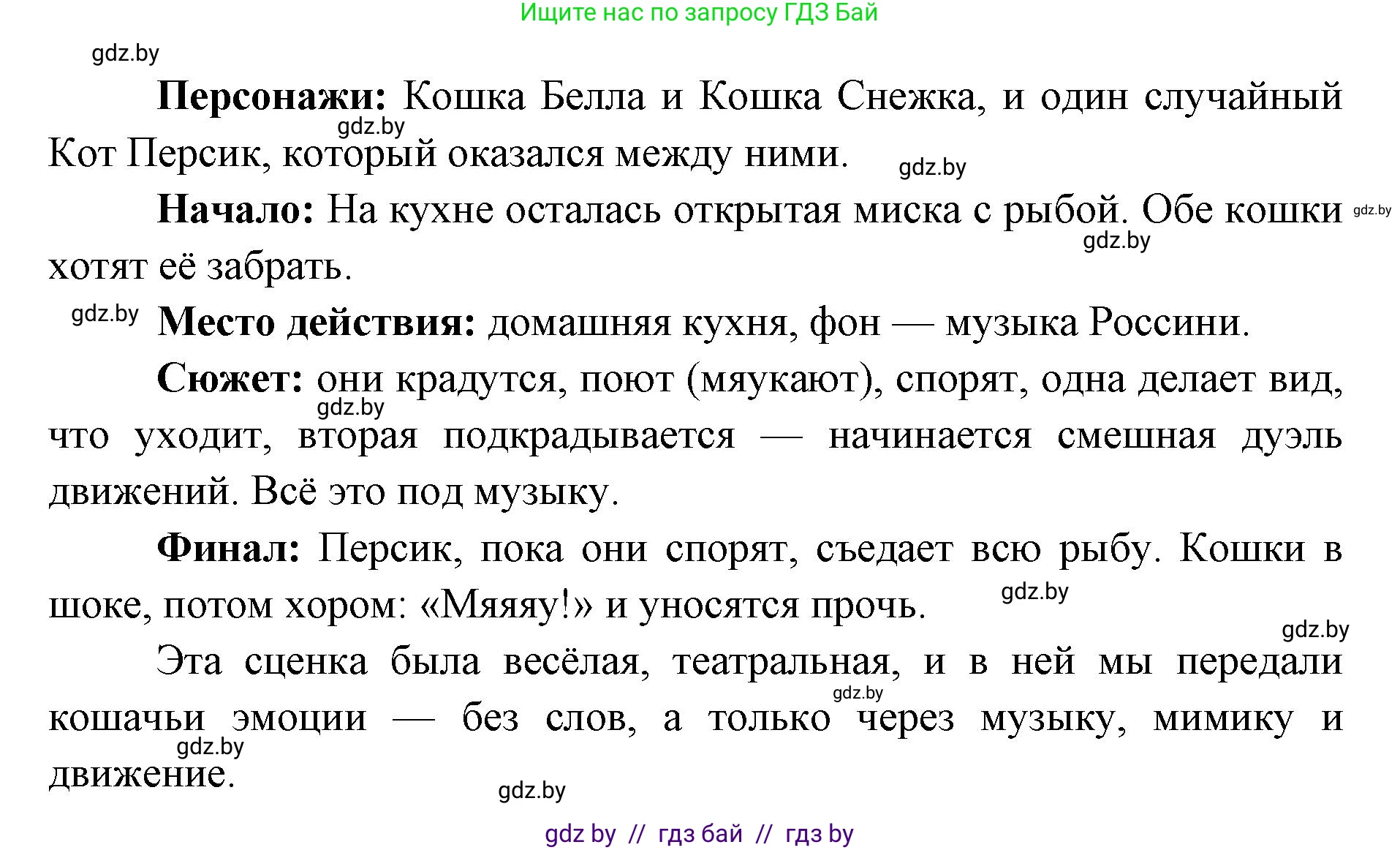 Ищите нас по запросу ГДЗ Бай

gdz.by

**Персонажи:** Кошка Белла и Кошка Снежка, и один случайный Кот Персик, который оказался между ними.

gdz.by gdz.by

**Начало:** На кухне осталась открытая миска с рыбой. Обе кошки хотят её забрать.

gdz.by gdz.by gdz.by

**Место действия:** домашняя кухня, фон — музыка Россини.

**Сюжет:** они крадутся, поют (мяукают), спорят, одна делает вид, что уходит, вторая подкрадывается — начинается смешная дуэль движений. Всё это под музыку.

gdz.by

**Финал:** Персик, пока они спорят, съедает всю рыбу. Кошки в шоке, потом хором: «Мяяяу!» и уносятся прочь.

gdz.by gdz.by

Эта сценка была весёлая, театральная, и в ней мы передали кошачьи эмоции — без слов, а только через музыку, мимику и движение.

gdz.by gdz.by gdz.by

gdz by // гдз бай // гдз by